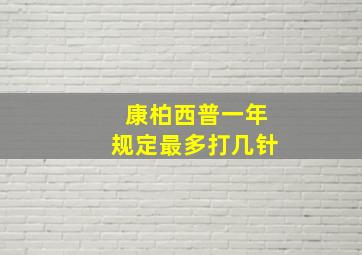 康柏西普一年
规定最多打几针